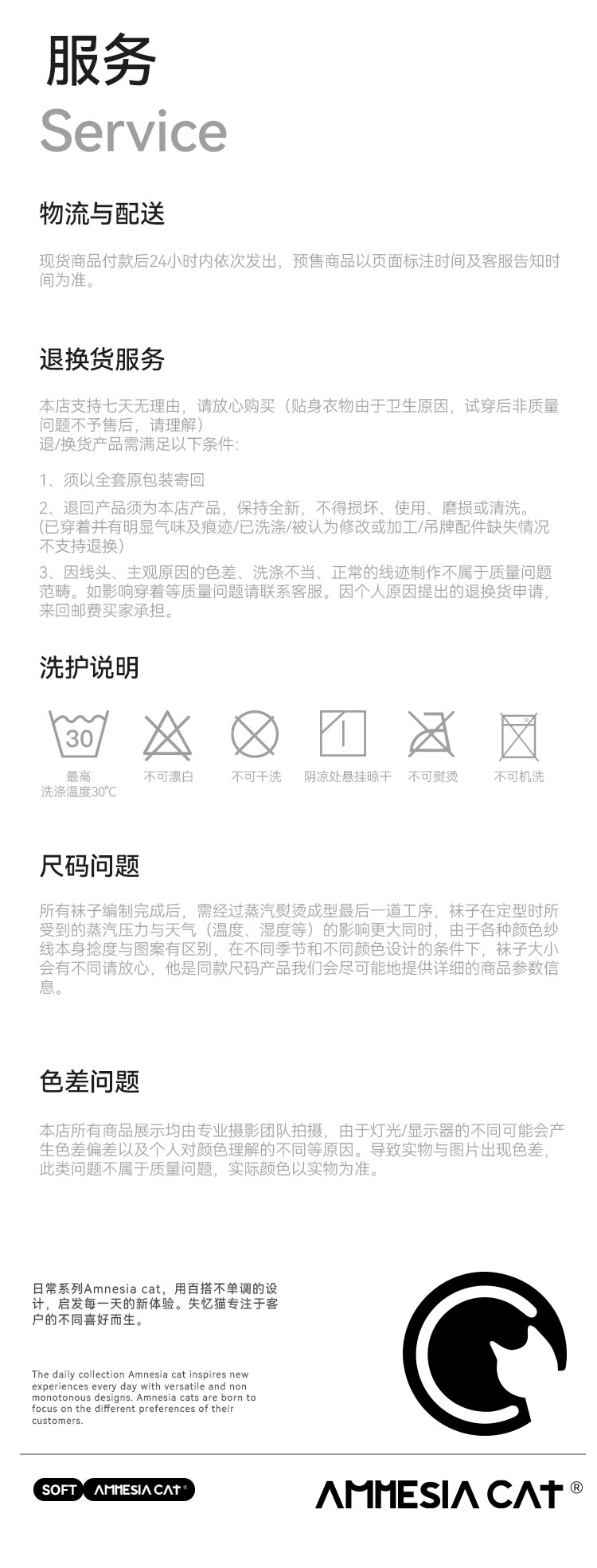 服务
Service

物流与配送

现货商品付款后24小时内依次发出，预售商品以页面标注时间及客服告知时间为准。

退换货服务

本店支持七天无理由，请放心购买（贴身衣物由于卫生原因，试穿后非质量问题不予售后，请理解）
退/换货产品需满足以下条件：

1、须以全套原包装寄回

2、退回产品须为本店产品，保持全新，不得损坏、使用、磨损或清洗。(已穿着并有明显气味及痕迹/已洗涤/被认为修改或加工/吊牌配件缺失情况不支持退换)

3、因线头、主观原因的色差、洗涤不当、正常的线迹制作不属于质量问题范畴。如影响穿着等质量问题请联系客服。因个人原因提出的退换货申请，来回邮费买家承担。

洗护说明

30
最高
洗涤温度30°C
不可漂白
不可干洗
阴凉处悬挂晾干
不可熨烫
不可机洗

尺码问题

所有袜子编制完成后，需经过蒸汽熨烫成型最后一道工序，袜子在定型时所受到的蒸汽压力与天气（温度、湿度等）的影响更大同时，由于各种颜色纱线本身捻度与图案有区别，在不同季节和不同颜色设计的条件下，袜子大小会有不同请放心，他是同款尺码产品我们会尽可能地提供详细的商品参数信息。

色差问题

本店所有商品展示均由专业摄影团队拍摄，由于灯光/显示器的不同可能会产生色差偏差以及个人对颜色理解的不同等原因。导致实物与图片出现色差，此类问题不属于质量问题，实际颜色以实物为准。

日常系列Amnesia cat，用百搭不单调的设计，启发每一天的新体验。失忆猫专注于客户的不同喜好而生。

The daily collection Amnesia cat inspires new experiences every day with versatile and non monotonous designs. Amnesia cats are born to focus on the different preferences of their customers.

SOFT AMNESIA CAT®

AMNESIA CAT®